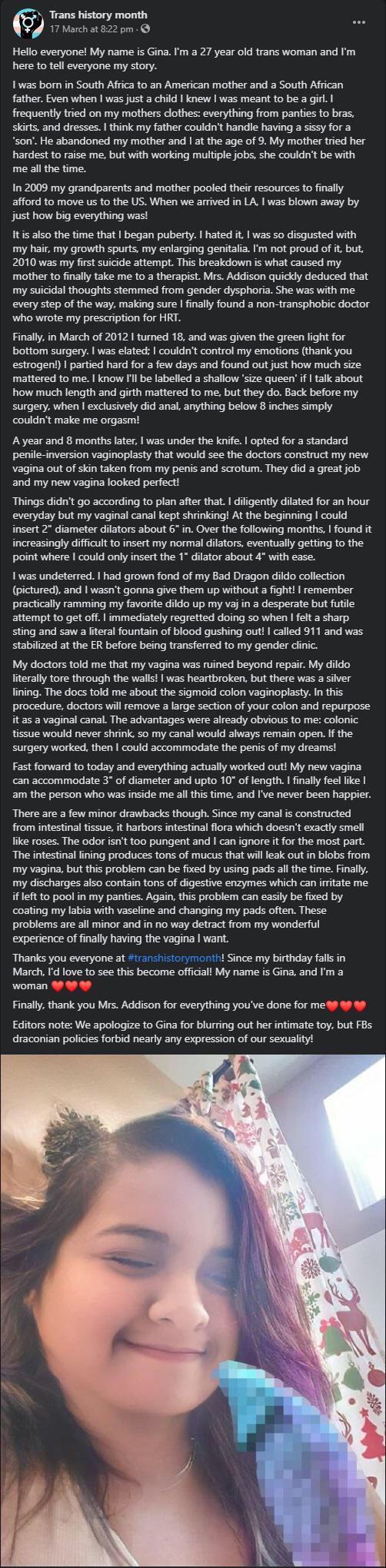 Trans history month
17 March at 8:22 pm ·

Hello everyone! My name is Gina. I'm a 27 year old trans woman and I'm here to tell everyone my story.

I was born in South Africa to an American mother and a South African father. Even when I was just a child I knew I was meant to be a girl. I frequently tried on my mothers clothes: everything from panties to bras, skirts, and dresses. I think my father couldn't handle having a sissy for a 'son'. He abandoned my mother and I at the age of 9. My mother tried her hardest to raise me, but with working multiple jobs, she couldn't be with me all the time.

In 2009 my grandparents and mother pooled their resources to finally afford to move us to the US. When we arrived in LA, I was blown away by just how big everything was!

It is also the time that I began puberty. I hated it, I was so disgusted with my hair, my growth spurts, my enlarging genitalia. I'm not proud of it, but, 2010 was my first suicide attempt. This breakdown is what caused my mother to finally take me to a therapist. Mrs. Addison quickly deduced that my suicidal thoughts stemmed from gender dysphoria. She was with me every step of the way, making sure I finally found a non-transphobic doctor who wrote my prescription for HRT.

Finally, in March of 2012 I turned 18, and was given the green light for bottom surgery. I was elated; I couldn't control my emotions (thank you estrogen!) I partied hard for a few days and found out just how much size mattered to me. I know I'll be labelled a shallow 'size queen' if I talk about how much length and girth mattered to me, but they do. Back before my surgery, when I exclusively did anal, anything below 8 inches simply couldn't make me orgasm!

A year and 8 months later, I was under the knife. I opted for a standard penile-inversion vaginoplasty that would see the doctors construct my new vagina out of skin taken from my penis and scrotum. They did a great job and my new vagina looked perfect!

Things didn't go according to plan after that. I diligently dilated for an hour everyday but my vaginal canal kept shrinking! At the beginning I could insert 2" diameter dilators about 6" in. Over the following months, I found it increasingly difficult to insert my normal dilators, eventually getting to the point where I could only insert the 1" dilator about 4" with ease.

I was undeterred. I had grown fond of my Bad Dragon dildo collection (pictured), and I wasn't gonna give them up without a fight! I remember practically ramming my favorite dildo up my vaj in a desperate but futile attempt to get off. I immediately regretted doing so when I felt a sharp sting and saw a literal fountain of blood gushing out! I called 911 and was stabilized at the ER before being transferred to my gender clinic.

My doctors told me that my vagina was ruined beyond repair. My dildo literally tore through the walls! I was heartbroken, but there was a silver lining. The docs told me about the sigmoid colon vaginoplasty. In this procedure, doctors will remove a large section of your colon and repurpose it as a vaginal canal. The advantages were already obvious to me: colonic tissue would never shrink, so my canal would always remain open. If the surgery worked, then I could accommodate the penis of my dreams!

Fast forward to today and everything actually worked out! My new vagina can accommodate 3" of diameter and upto 10" of length. I finally feel like I am the person who was inside me all this time, and I've never been happier.

There are a few minor drawbacks though. Since my canal is constructed from intestinal tissue, it harbors intestinal flora which doesn't exactly smell like roses. The odor isn't too pungent and I can ignore it for the most part. The intestinal lining produces tons of mucus that will leak out in blobs from my vagina, but this problem can be fixed by using pads all the time. Finally, my discharges also contain tons of digestive enzymes which can irritate me if left to pool in my panties. Again, this problem can easily be fixed by coating my labia with vaseline and changing my pads often. These problems are all minor and in no way detract from my wonderful experience of finally having the vagina I want.

Thanks you everyone at #transhistorymonth! Since my birthday falls in March, I'd love to see this become official! My name is Gina, and I'm a woman ❤️❤️❤️

Finally, thank you Mrs. Addison for everything you've done for me❤️❤️❤️

Editors note: We apologize to Gina for blurring out her intimate toy, but FBs draconian policies forbid nearly any expression of our sexuality!